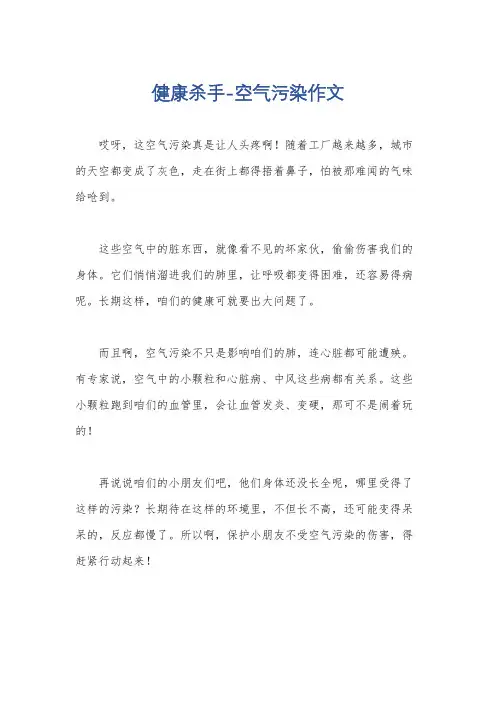 健康杀手-空气污染作文

哎呀，这空气污染真是让人头疼啊！随着工厂越来越多，城市的天空都变成了灰色，走在街上都得捂着鼻子，怕被那难闻的气味给呛到。

这些空气中的脏东西，就像看不见的坏家伙，偷偷伤害我们的身体。它们悄悄溜进我们的肺里，让呼吸都变得困难，还容易得病呢。长期这样，咱们的健康可就要出大问题了。

而且啊，空气污染不只是影响咱们的肺，连心脏都可能遭殃。有专家说，空气中的小颗粒和心脏病、中风这些病都有关系。这些小颗粒跑到咱们的血管里，会让血管发炎、变硬，那可不是闹着玩的！

再说说咱们的小朋友们吧，他们身体还没长全呢，哪里受得了这样的污染？长期待在这样的环境里，不但长不高，还可能变得呆呆的，反应都慢了。所以啊，保护小朋友不受空气污染的伤害，得赶紧行动起来！